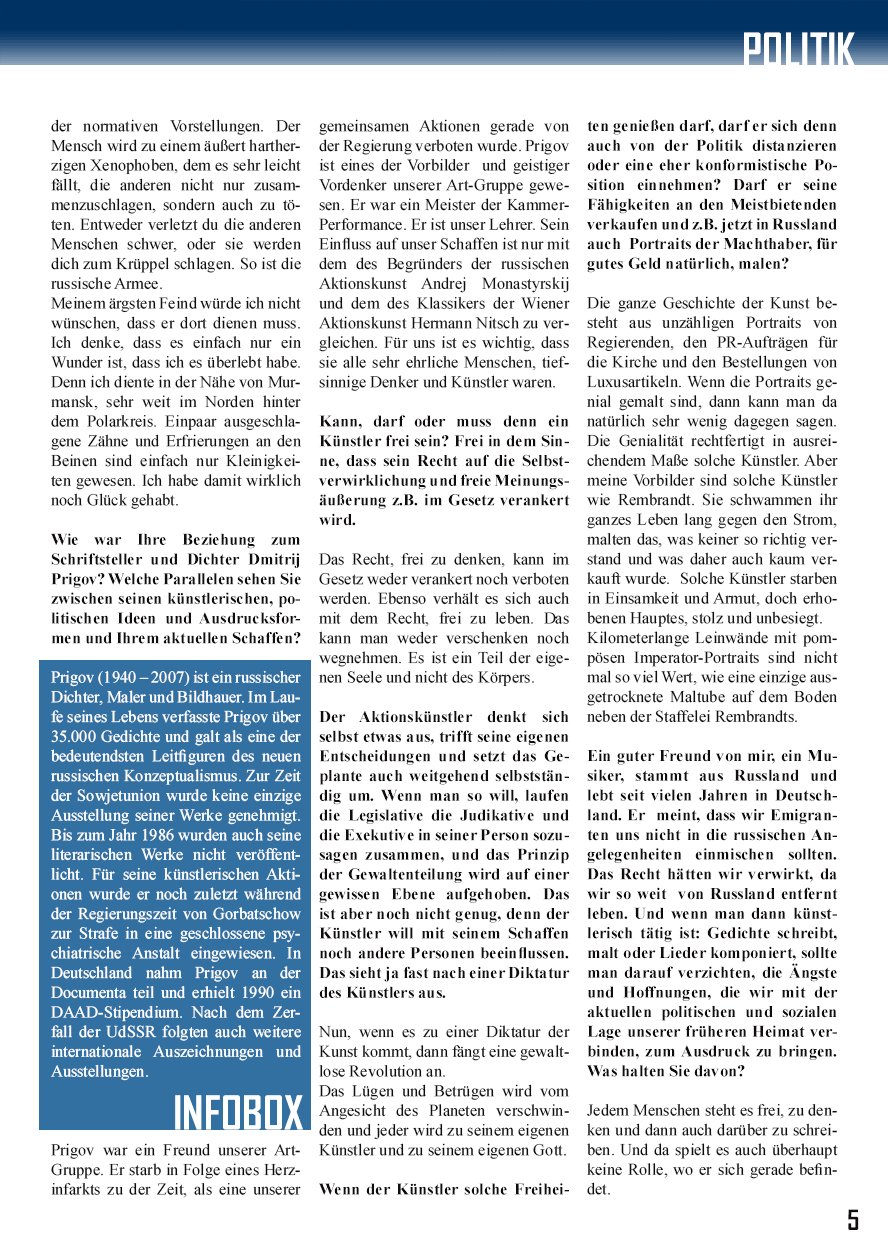 POLITIK

der normativen Vorstellungen. Der Mensch wird zu einem äußert hartherzigen Xenophoben, dem es sehr leicht fällt, die anderen nicht nur zusammenzuschlagen, sondern auch zu töten. Entweder verletzt du die anderen Menschen schwer, oder sie werden dich zum Krüppel schlagen. So ist die russische Armee.
Meinem ärgsten Feind würde ich nicht wünschen, dass er dort dienen muss. Ich denke, dass es einfach nur ein Wunder ist, dass ich es überlebt habe. Denn ich diente in der Nähe von Murmansk, sehr weit im Norden hinter dem Polarkreis. Einpaar ausgeschlagene Zähne und Erfrierungen an den Beinen sind einfach nur Kleinigkeiten gewesen. Ich habe damit wirklich noch Glück gehabt.

Wie war Ihre Beziehung zum Schriftsteller und Dichter Dmitrij Prigov? Welche Parallelen sehen Sie zwischen seinen künstlerischen, politischen Ideen und Ausdrucksformen und Ihrem aktuellen Schaffen?

Prigov (1940 – 2007) ist ein russischer Dichter, Maler und Bildhauer. Im Laufe seines Lebens verfasste Prigov über 35.000 Gedichte und galt als eine der bedeutendsten Leitfiguren des neuen russischen Konzeptualismus. Zur Zeit der Sowjetunion wurde keine einzige Ausstellung seiner Werke genehmigt. Bis zum Jahr 1986 wurden auch seine literarischen Werke nicht veröffentlicht. Für seine künstlerischen Aktionen wurde er noch zuletzt während der Regierungszeit von Gorbatschow zur Strafe in eine geschlossene psychiatrische Anstalt eingewiesen. In Deutschland nahm Prigov an der Documenta teil und erhielt 1990 ein DAAD-Stipendium. Nach dem Zerfall der UdSSR folgten auch weitere internationale Auszeichnungen und Ausstellungen.

INFOBOX

Prigov war ein Freund unserer Art-Gruppe. Er starb in Folge eines Herzinfarkts zu der Zeit, als eine unserer gemeinsamen Aktionen gerade von der Regierung verboten wurde. Prigov ist eines der Vorbilder und geistiger Vordenker unserer Art-Gruppe gewesen. Er war ein Meister der Kammer-Performance. Er ist unser Lehrer. Sein Einfluss auf unser Schaffen ist nur mit dem des Begründers der russischen Aktionskunst Andrej Monastyrskij und dem des Klassikers der Wiener Aktionskunst Hermann Nitsch zu vergleichen. Für uns ist es wichtig, dass sie alle sehr ehrliche Menschen, tiefsinnige Denker und Künstler waren.

Kann, darf oder muss denn ein Künstler frei sein? Frei in dem Sinne, dass sein Recht auf die Selbstverwirklichung und freie Meinungsäußerung z.B. im Gesetz verankert wird.

Das Recht, frei zu denken, kann im Gesetz weder verankert noch verboten werden. Ebenso verhält es sich auch mit dem Recht, frei zu leben. Das kann man weder verschenken noch wegnehmen. Es ist ein Teil der eigenen Seele und nicht des Körpers.

Der Aktionskünstler denkt sich selbst etwas aus, trifft seine eigenen Entscheidungen und setzt das Geplante auch weitgehend selbstständig um. Wenn man so will, laufen die Legislative die Judikative und die Exekutive in seiner Person sozusagen zusammen, und das Prinzip der Gewaltenteilung wird auf einer gewissen Ebene aufgehoben. Das ist aber noch nicht genug, denn der Künstler will mit seinem Schaffen noch andere Personen beeinflussen. Das sieht ja fast nach einer Diktatur des Künstlers aus.

Nun, wenn es zu einer Diktatur der Kunst kommt, dann fängt eine gewaltlose Revolution an.
Das Lügen und Betrügen wird vom Angesicht des Planeten verschwinden und jeder wird zu seinem eigenen Künstler und zu seinem eigenen Gott.

Wenn der Künstler solche Freiheiten genießen darf, darf er sich denn auch von der Politik distanzieren oder eine eher konformistische Position einnehmen? Darf er seine Fähigkeiten an den Meistbietenden verkaufen und z.B. jetzt in Russland auch Portraits der Machthaber, für gutes Geld natürlich, malen?

Die ganze Geschichte der Kunst besteht aus unzähligen Portraits von Regierenden, den PR-Aufträgen für die Kirche und den Bestellungen von Luxusartikeln. Wenn die Portraits genial gemalt sind, dann kann man da natürlich sehr wenig dagegen sagen. Die Genialität rechtfertigt in ausreichendem Maße solche Künstler. Aber meine Vorbilder sind solche Künstler wie Rembrandt. Sie schwammen ihr ganzes Leben lang gegen den Strom, malten das, was keiner so richtig verstand und was daher auch kaum verkauft wurde. Solche Künstler starben in Einsamkeit und Armut, doch erhobenen Hauptes, stolz und unbesiegt.
Kilometerlange Leinwände mit pompösen Imperator-Portraits sind nicht mal so viel Wert, wie eine einzige ausgetrocknete Maltube auf dem Boden neben der Staffelei Rembrandts.

Ein guter Freund von mir, ein Musiker, stammt aus Russland und lebt seit vielen Jahren in Deutschland. Er meint, dass wir Emigranten uns nicht in die russischen Angelegenheiten einmischen sollten. Das Recht hätten wir verwirkt, da wir so weit von Russland entfernt leben. Und wenn man dann künstlerisch tätig ist: Gedichte schreibt, malt oder Lieder komponiert, sollte man darauf verzichten, die Ängste und Hoffnungen, die wir mit der aktuellen politischen und sozialen Lage unserer früheren Heimat verbinden, zum Ausdruck zu bringen. Was halten Sie davon?

Jedem Menschen steht es frei, zu denken und dann auch darüber zu schreiben. Und da spielt es auch überhaupt keine Rolle, wo er sich gerade befindet.

5